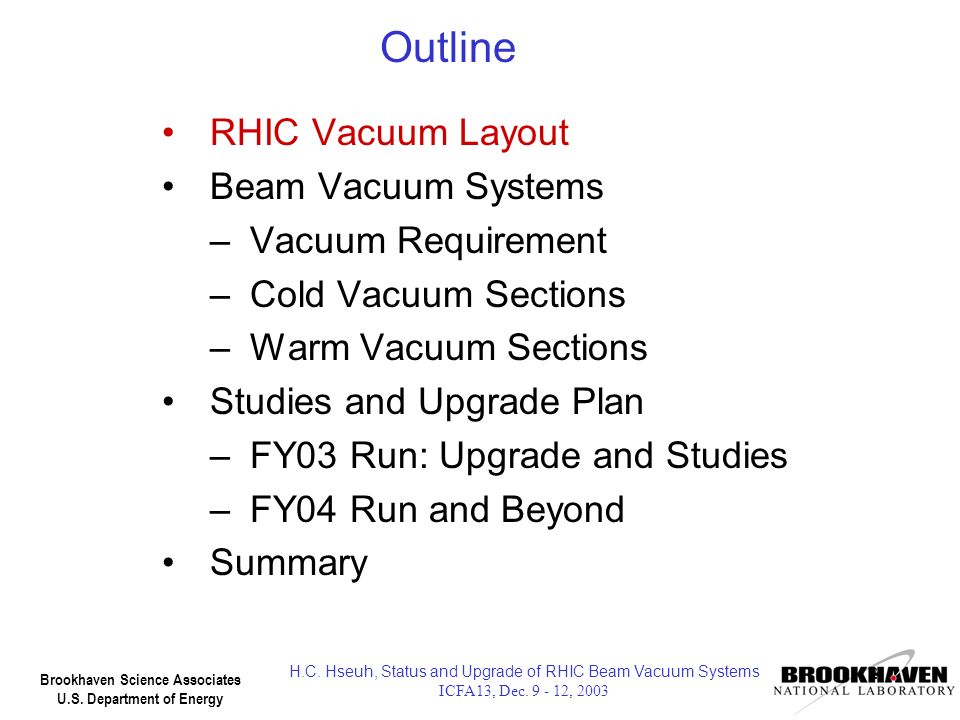 Outline

• RHIC Vacuum Layout
• Beam Vacuum Systems
– Vacuum Requirement
– Cold Vacuum Sections
– Warm Vacuum Sections
• Studies and Upgrade Plan
– FY03 Run: Upgrade and Studies
– FY04 Run and Beyond
• Summary

Brookhaven Science Associates
U.S. Department of Energy

H.C. Hseuh, Status and Upgrade of RHIC Beam Vacuum Systems
ICFA13, Dec. 9 - 12, 2003

BROOKHAVEN
NATIONAL LABORATORY